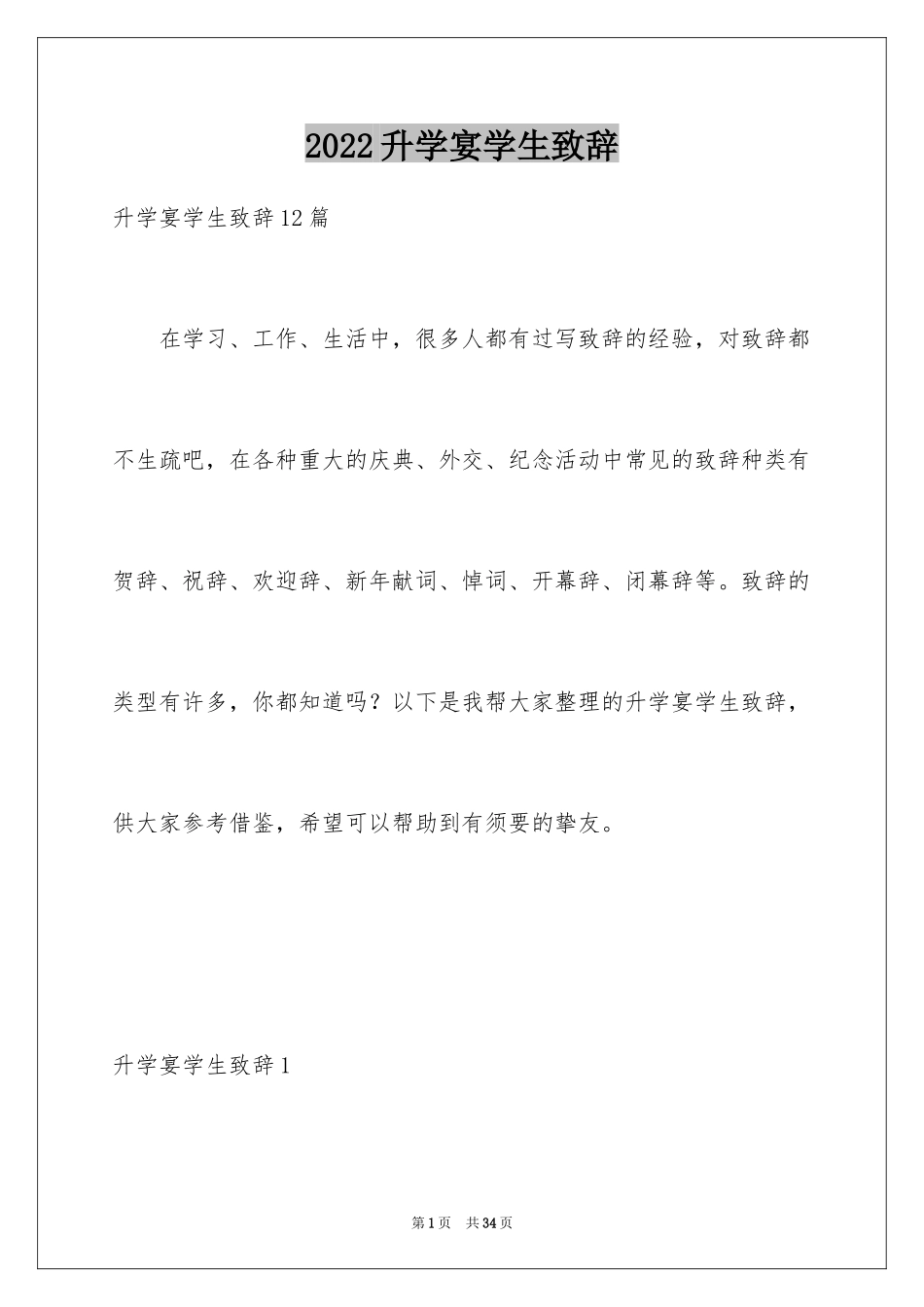 2022升学宴学生致辞

升学宴学生致辞12篇

在学习、工作、生活中，很多人都有过写致辞的经验，对致辞都不生疏吧，在各种重大的庆典、外交、纪念活动中常见的致辞种类有贺辞、祝辞、欢迎辞、新年献词、悼词、开幕辞、闭幕辞等。致辞的类型有许多，你都知道吗？以下是我帮大家整理的升学宴学生致辞，供大家参考借鉴，希望可以帮助到有须要的挚友。

升学宴学生致辞1

第1页 共34页